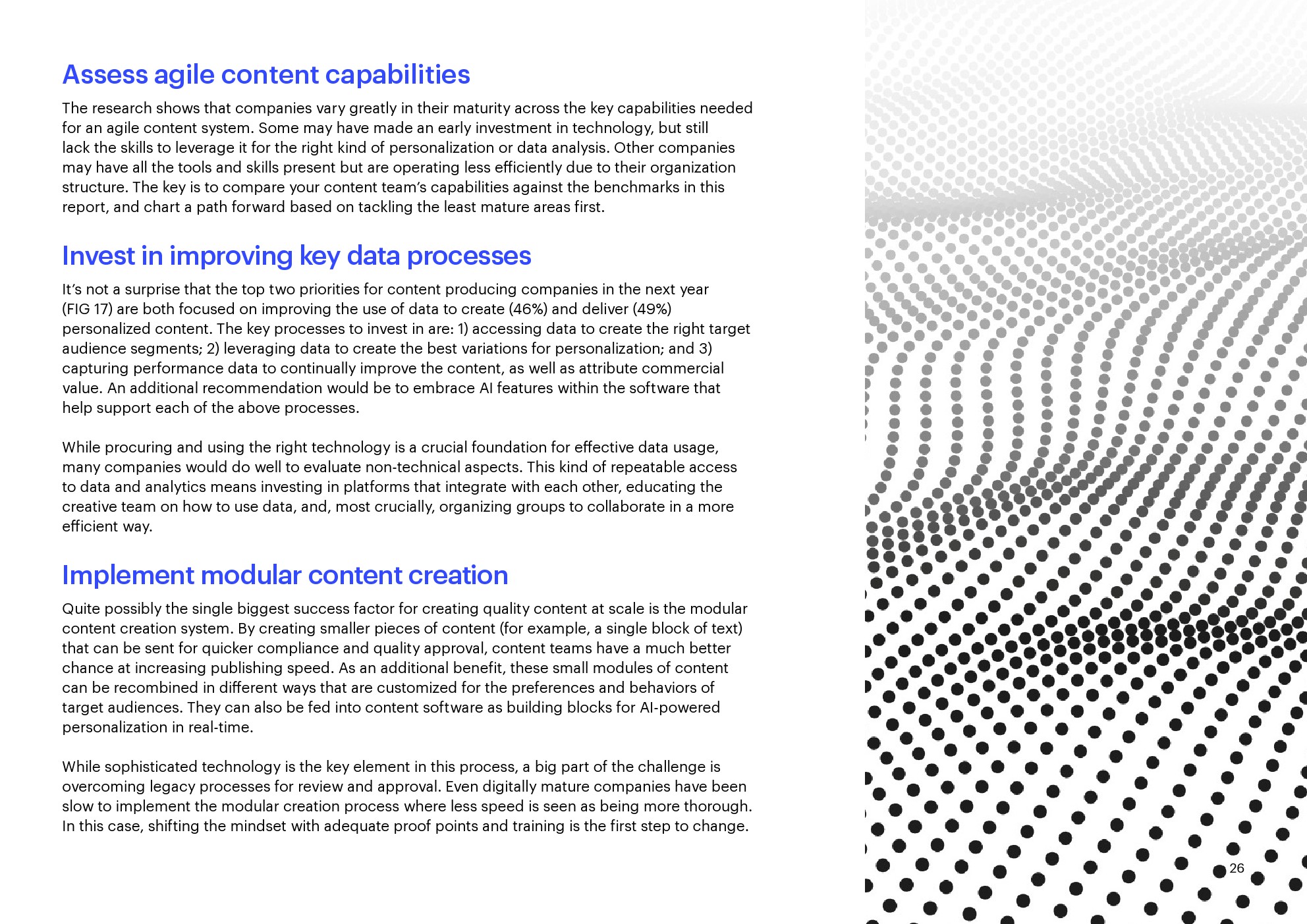 Assess agile content capabilities

The research shows that companies vary greatly in their maturity across the key capabilities needed for an agile content system. Some may have made an early investment in technology, but still lack the skills to leverage it for the right kind of personalization or data analysis. Other companies may have all the tools and skills present but are operating less efficiently due to their organization structure. The key is to compare your content team's capabilities against the benchmarks in this report, and chart a path forward based on tackling the least mature areas first.

Invest in improving key data processes

It's not a surprise that the top two priorities for content producing companies in the next year (FIG 17) are both focused on improving the use of data to create (46%) and deliver (49%) personalized content. The key processes to invest in are: 1) accessing data to create the right target audience segments; 2) leveraging data to create the best variations for personalization; and 3) capturing performance data to continually improve the content, as well as attribute commercial value. An additional recommendation would be to embrace AI features within the software that help support each of the above processes.

While procuring and using the right technology is a crucial foundation for effective data usage, many companies would do well to evaluate non-technical aspects. This kind of repeatable access to data and analytics means investing in platforms that integrate with each other, educating the creative team on how to use data, and, most crucially, organizing groups to collaborate in a more efficient way.

Implement modular content creation

Quite possibly the single biggest success factor for creating quality content at scale is the modular content creation system. By creating smaller pieces of content (for example, a single block of text) that can be sent for quicker compliance and quality approval, content teams have a much better chance at increasing publishing speed. As an additional benefit, these small modules of content can be recombined in different ways that are customized for the preferences and behaviors of target audiences. They can also be fed into content software as building blocks for AI-powered personalization in real-time.

While sophisticated technology is the key element in this process, a big part of the challenge is overcoming legacy processes for review and approval. Even digitally mature companies have been slow to implement the modular creation process where less speed is seen as being more thorough. In this case, shifting the mindset with adequate proof points and training is the first step to change.

26